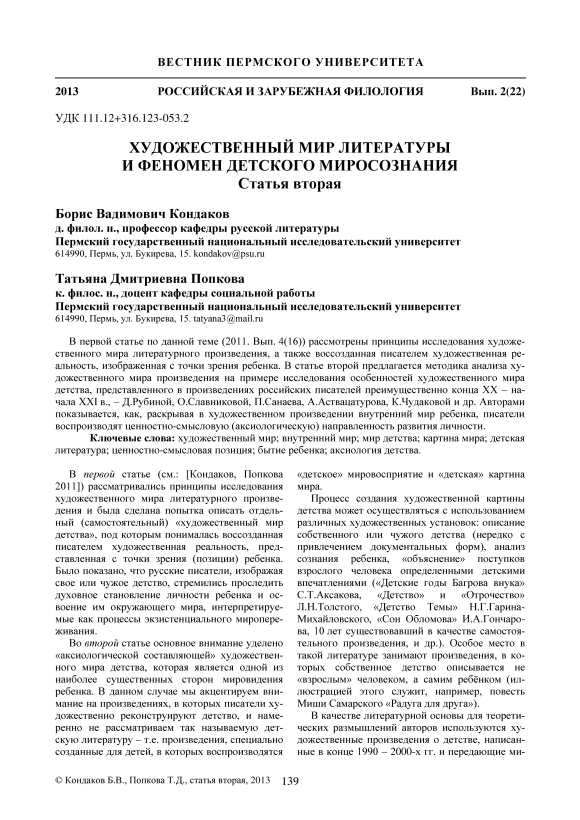 ВЕСТНИК ПЕРМСКОГО УНИВЕРСИТЕТА

2013 РОССИЙСКАЯ И ЗАРУБЕЖНАЯ ФИЛОЛОГИЯ Вып. 2(22)

УДК 111.12+316.123-053.2

ХУДОЖЕСТВЕННЫЙ МИР ЛИТЕРАТУРЫ И ФЕНОМЕН ДЕТСКОГО МИРОСОЗНАНИЯ
Статья вторая

Борис Вадимович Кондаков
д. филол. н., профессор кафедры русской литературы
Пермский государственный национальный исследовательский университет
614990, Пермь, ул. Букирева, 15. kondakov@psu.ru

Татьяна Дмитриевна Попкова
к. филос. н., доцент кафедры социальной работы
Пермский государственный национальный исследовательский университет
614990, Пермь, ул. Букирева, 15. tatyana3@mail.ru

В первой статье по данной теме (2011. Вып. 4(16)) рассмотрены принципы исследования художественного мира литературного произведения, а также воссозданная писателем художественная реальность, изображенная с точки зрения ребенка. В статье второй предлагается методика анализа художественного мира произведения на примере исследования особенностей художественного мира детства, представленного в произведениях российских писателей преимущественно конца XX – начала XXI в., – Д.Рубиной, О.Славниковой, П.Санаева, А.Аствацатурова, К.Чудаковой и др. Авторами показывается, как, раскрывая в художественном произведении внутренний мир ребенка, писатели воспроизводят ценностно-смысловую (аксиологическую) направленность развития личности.

Ключевые слова: художественный мир; внутренний мир; мир детства; картина мира; детская литература; ценностно-смысловая позиция; бытие ребенка; аксиология детства.

В первой статье (см.: [Кондаков, Попкова 2011]) рассматривались принципы исследования художественного мира литературного произведения и была сделана попытка описать отдельный (самостоятельный) «художественный мир детства», под которым понималась воссозданная писателем художественная реальность, представленная с точки зрения (позиции) ребенка. Было показано, что русские писатели, изображая свое или чужое детство, стремились проследить духовное становление личности ребенка и освоение им окружающего мира, интерпретируемые как процессы экзистенциального миропереживания.

Во второй статье основное внимание уделено «аксиологической составляющей» художественного мира детства, которая является одной из наиболее существенных сторон мировидения ребенка. В данном случае мы акцентируем внимание на произведениях, в которых писатели художественно реконструируют детство, и намеренно не рассматриваем так называемую детскую литературу – т.е. произведения, специально созданные для детей, в которых воспроизводятся «детское» мировосприятие и «детская» картина мира.

Процесс создания художественной картины детства может осуществляться с использованием различных художественных установок: описание собственного или чужого детства (нередко с привлечением документальных форм), анализ сознания ребенка, «объяснение» поступков взрослого человека определенными детскими впечатлениями («Детские годы Багрова внука» С.Т.Аксакова, «Детство» и «Отрочество» Л.Н.Толстого, «Детство Темы» Н.Г.Гарина-Михайловского, «Сон Обломова» И.А.Гончарова, 10 лет существовавший в качестве самостоятельного произведения, и др.). Особое место в такой литературе занимают произведения, в которых собственное детство описывается не «взрослым» человеком, а самим ребёнком (иллюстрацией этого служит, например, повесть Миши Самарского «Радуга для друга»).

В качестве литературной основы для теоретических размышлений авторов используются художественные произведения о детстве, написанные в конце 1990 – 2000-х гг. и передающие ми-

© Кондаков Б.В., Попкова Т.Д., статья вторая, 2013 139